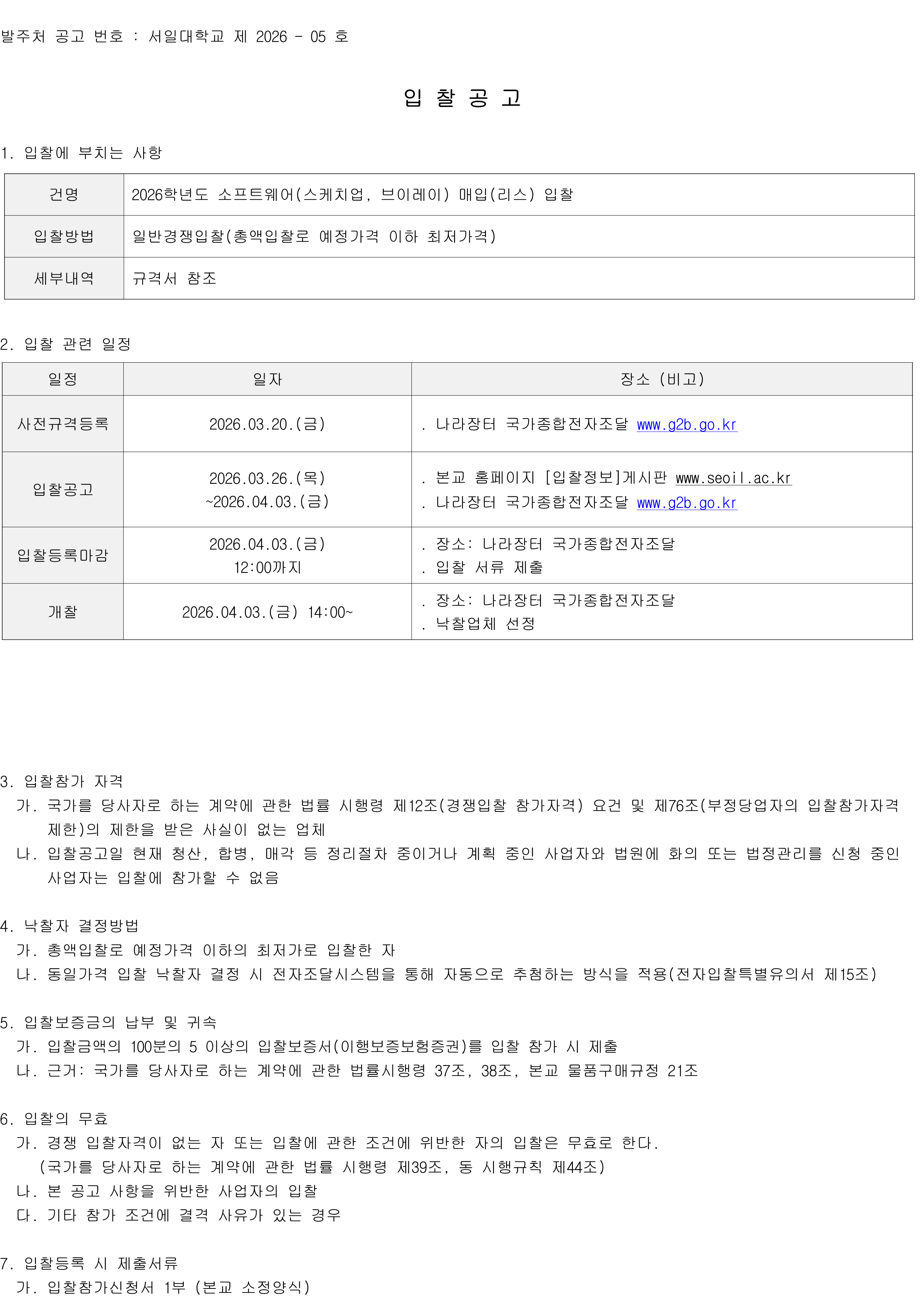 발주처 공고 번호 : 서일대학교 제 2026 - 05 호

입 찰 공 고

1. 입찰에 부치는 사항

| 건명 | 2026학년도 소프트웨어(스케치업, 브이레이) 매입(리스) 입찰 |
|---|---|
| 입찰방법 | 일반경쟁입찰(총액입찰로 예정가격 이하 최저가격) |
| 세부내역 | 규격서 참조 |

2. 입찰 관련 일정

| 일정 | 일자 | 장소 (비고) |
|---|---|---|
| 사전규격등록 | 2026.03.20.(금) | . 나라장터 국가종합전자조달 www.g2b.go.kr |
| 입찰공고 | 2026.03.26.(목) ~2026.04.03.(금) | . 본교 홈페이지 [입찰정보]게시판 www.seoil.ac.kr . 나라장터 국가종합전자조달 www.g2b.go.kr |
| 입찰등록마감 | 2026.04.03.(금) 12:00까지 | . 장소: 나라장터 국가종합전자조달 . 입찰 서류 제출 |
| 개찰 | 2026.04.03.(금) 14:00~ | . 장소: 나라장터 국가종합전자조달 . 낙찰업체 선정 |

3. 입찰참가 자격
가. 국가를 당사자로 하는 계약에 관한 법률 시행령 제12조(경쟁입찰 참가자격) 요건 및 제76조(부정당업자의 입찰참가자격 제한)의 제한을 받은 사실이 없는 업체
나. 입찰공고일 현재 청산, 합병, 매각 등 정리절차 중이거나 계획 중인 사업자와 법원에 화의 또는 법정관리를 신청 중인 사업자는 입찰에 참가할 수 없음

4. 낙찰자 결정방법
가. 총액입찰로 예정가격 이하의 최저가로 입찰한 자
나. 동일가격 입찰 낙찰자 결정 시 전자조달시스템을 통해 자동으로 추첨하는 방식을 적용(전자입찰특별유의서 제15조)

5. 입찰보증금의 납부 및 귀속
가. 입찰금액의 100분의 5 이상의 입찰보증서(이행보증보험증권)를 입찰 참가 시 제출
나. 근거: 국가를 당사자로 하는 계약에 관한 법률시행령 37조, 38조, 본교 물품구매규정 21조

6. 입찰의 무효
가. 경쟁 입찰자격이 없는 자 또는 입찰에 관한 조건에 위반한 자의 입찰은 무효로 한다.
(국가를 당사자로 하는 계약에 관한 법률 시행령 제39조, 동 시행규칙 제44조)
나. 본 공고 사항을 위반한 사업자의 입찰
다. 기타 참가 조건에 결격 사유가 있는 경우

7. 입찰등록 시 제출서류
가. 입찰참가신청서 1부 (본교 소정양식)